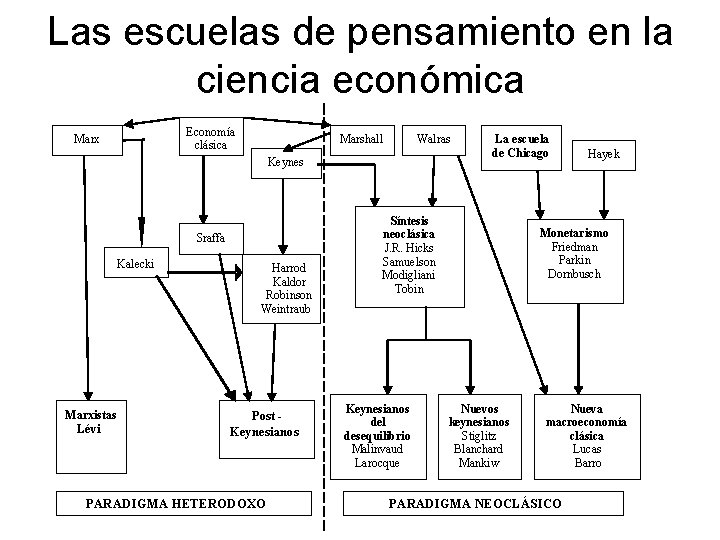 Las escuelas de pensamiento en la ciencia económica

Marx

Economía clásica

Keynes

Marshall

Walras

La escuela de Chicago

Hayek

Sraffa

Kalecki

Harrod
Kaldor
Robinson
Weintraub

Síntesis neoclásica
J.R. Hicks
Samuelson
Modigliani
Tobin

Monetarismo
Friedman
Parkin
Dornbusch

Marxistas
Lévi

Post - Keynesianos

Keynesianos del desequilibrio
Malinvaud
Larocque

Nuevos keynesianos
Stiglitz
Blanchard
Mankiw

Nueva macroeconomía clásica
Lucas
Barro

PARADIGMA HETERODOXO

PARADIGMA NEOCLÁSICO